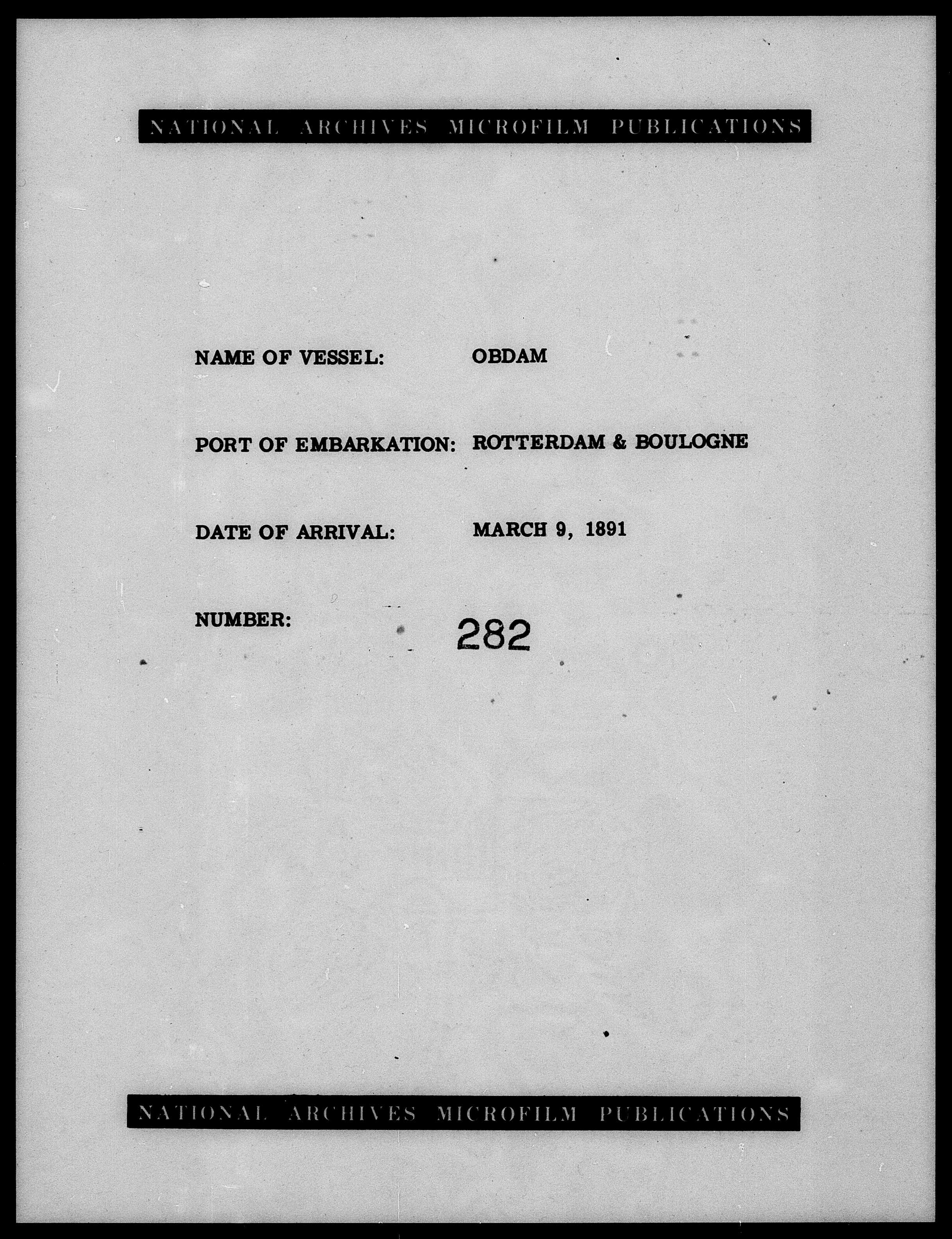 NATIONAL ARCHIVES MICROFILM PUBLICATIONS

NAME OF VESSEL: OBDAM

PORT OF EMBARKATION: ROTTERDAM & BOULOGNE

DATE OF ARRIVAL: MARCH 9, 1891

NUMBER: 282

NATIONAL ARCHIVES MICROFILM PUBLICATIONS